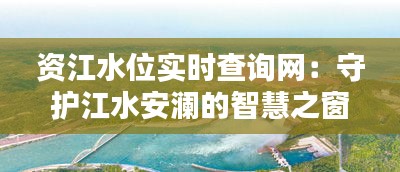 资江水位实时查询网：守护江水安澜的智慧之窗